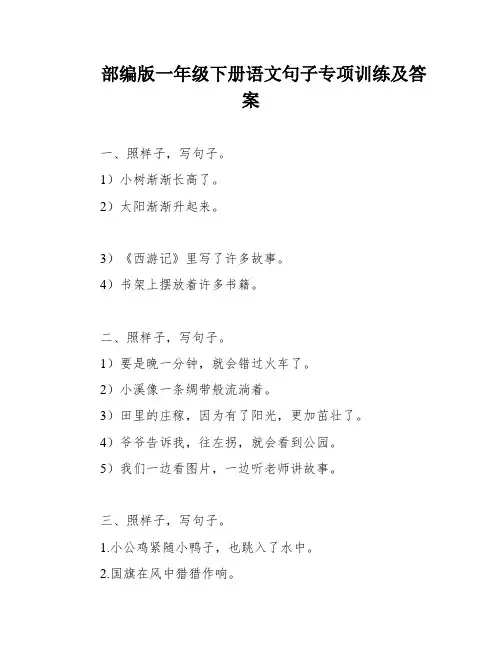 部编版一年级下册语文句子专项训练及答案

一、照样子，写句子。

1）小树渐渐长高了。

2）太阳渐渐升起来。

3）《西游记》里写了许多故事。

4）书架上摆放着许多书籍。

二、照样子，写句子。

1）要是晚一分钟，就会错过火车了。

2）小溪像一条绸带般流淌着。

3）田里的庄稼，因为有了阳光，更加茁壮了。

4）爷爷告诉我，往左拐，就会看到公园。

5）我们一边看图片，一边听老师讲故事。

三、照样子，写句子。

1.小公鸡紧随小鸭子，也跳入了水中。

2.国旗在风中猎猎作响。